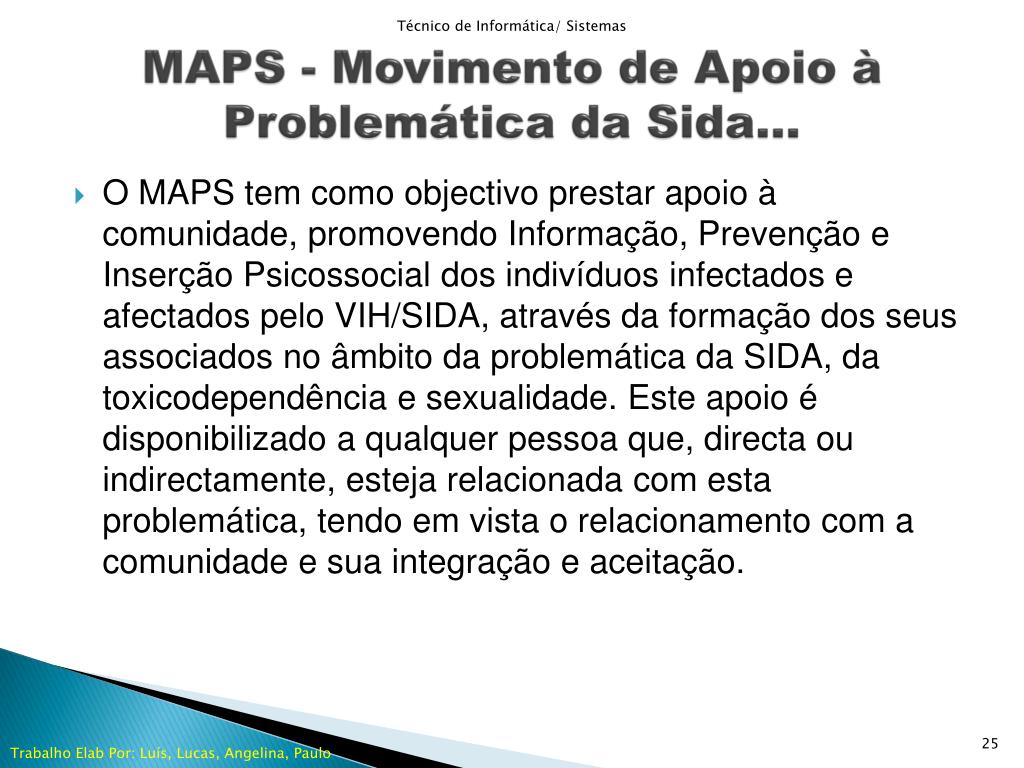 Técnico de Informática/ Sistemas

MAPS - Movimento de Apoio à Problemática da Sida...

O MAPS tem como objectivo prestar apoio à comunidade, promovendo Informação, Prevenção e Inserção Psicossocial dos indivíduos infectados e afectados pelo VIH/SIDA, através da formação dos seus associados no âmbito da problemática da SIDA, da toxicodependência e sexualidade. Este apoio é disponibilizado a qualquer pessoa que, directa ou indirectamente, esteja relacionada com esta problemática, tendo em vista o relacionamento com a comunidade e sua integração e aceitação.

Trabalho Elab Por: Luís, Lucas, Angelina, Paulo

25